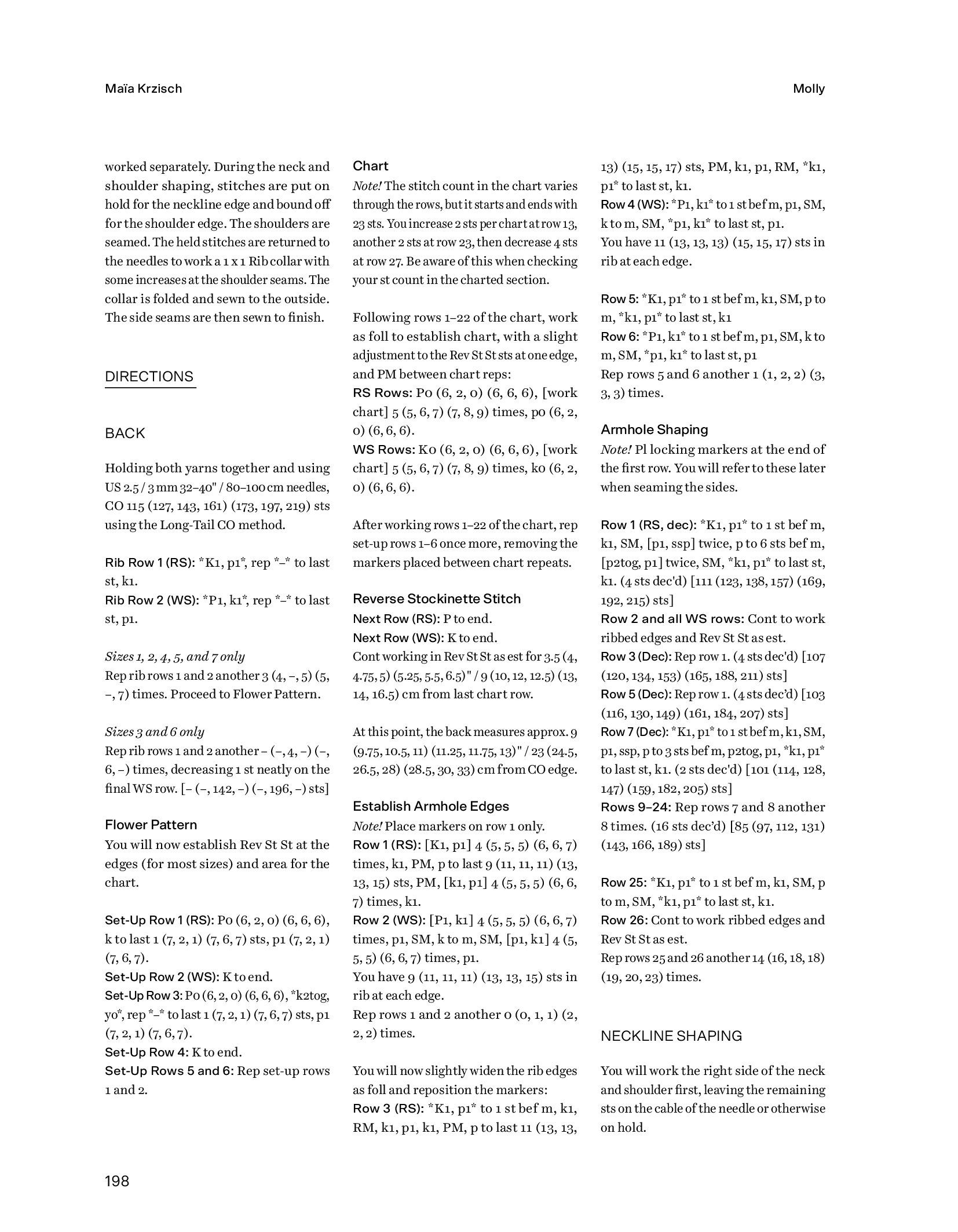 Maïa Krzisch

Molly

worked separately. During the neck and shoulder shaping, stitches are put on hold for the neckline edge and bound off for the shoulder edge. The shoulders are seamed. The held stitches are returned to the needles to work a 1 x 1 Rib collar with some increases at the shoulder seams. The collar is folded and sewn to the outside. The side seams are then sewn to finish.

DIRECTIONS

BACK

Holding both yarns together and using US 2.5 / 3 mm 32–40" / 80–100 cm needles, CO 115 (127, 143, 161) (173, 197, 219) sts using the Long-Tail CO method.

Rib Row 1 (RS): *K1, p1*, rep *–* to last st, k1.
Rib Row 2 (WS): *P1, k1*, rep *–* to last st, p1.

Sizes 1, 2, 4, 5, and 7 only
Rep rib rows 1 and 2 another 3 (4, –, 5) (5, –, 7) times. Proceed to Flower Pattern.

Sizes 3 and 6 only
Rep rib rows 1 and 2 another – (–, 4, –) (–, 6, –) times, decreasing 1 st neatly on the final WS row. [– (–, 142, –) (–, 196, –) sts]

Flower Pattern
You will now establish Rev St St at the edges (for most sizes) and area for the chart.

Set-Up Row 1 (RS): P0 (6, 2, 0) (6, 6, 6), k to last 1 (7, 2, 1) (7, 6, 7) sts, p1 (7, 2, 1) (7, 6, 7).
Set-Up Row 2 (WS): K to end.
Set-Up Row 3: P0 (6, 2, 0) (6, 6, 6), *k2tog, yo*, rep *–* to last 1 (7, 2, 1) (7, 6, 7) sts, p1 (7, 2, 1) (7, 6, 7).
Set-Up Row 4: K to end.
Set-Up Rows 5 and 6: Rep set-up rows 1 and 2.

Chart
Note! The stitch count in the chart varies through the rows, but it starts and ends with 23 sts. You increase 2 sts per chart at row 13, another 2 sts at row 23, then decrease 4 sts at row 27. Be aware of this when checking your st count in the charted section.

Following rows 1–22 of the chart, work as foll to establish chart, with a slight adjustment to the Rev St St sts at one edge, and PM between chart reps:
RS Rows: P0 (6, 2, 0) (6, 6, 6), [work chart] 5 (5, 6, 7) (7, 8, 9) times, p0 (6, 2, 0) (6, 6, 6).
WS Rows: K0 (6, 2, 0) (6, 6, 6), [work chart] 5 (5, 6, 7) (7, 8, 9) times, k0 (6, 2, 0) (6, 6, 6).

After working rows 1–22 of the chart, rep set-up rows 1–6 once more, removing the markers placed between chart repeats.

Reverse Stockinette Stitch
Next Row (RS): P to end.
Next Row (WS): K to end.
Cont working in Rev St St as est for 3.5 (4, 4.75, 5) (5.25, 5.5, 6.5)" / 9 (10, 12, 12.5) (13, 14, 16.5) cm from last chart row.

At this point, the back measures approx. 9 (9.75, 10.5, 11) (11.25, 11.75, 13)" / 23 (24.5, 26.5, 28) (28.5, 30, 33) cm from CO edge.

Establish Armhole Edges
Note! Place markers on row 1 only.
Row 1 (RS): [K1, p1] 4 (5, 5, 5) (6, 6, 7) times, k1, PM, p to last 9 (11, 11, 11) (13, 13, 15) sts, PM, [k1, p1] 4 (5, 5, 5) (6, 6, 7) times, k1.
Row 2 (WS): [P1, k1] 4 (5, 5, 5) (6, 6, 7) times, p1, SM, k to m, SM, [p1, k1] 4 (5, 5, 5) (6, 6, 7) times, p1.
You have 9 (11, 11, 11) (13, 13, 15) sts in rib at each edge.
Rep rows 1 and 2 another 0 (0, 1, 1) (2, 2, 2) times.

You will now slightly widen the rib edges as foll and reposition the markers:
Row 3 (RS): *K1, p1* to 1 st bef m, k1, RM, k1, p1, k1, PM, p to last 11 (13, 13, 13) (15, 15, 17) sts, PM, k1, p1, RM, *k1, p1* to last st, k1.
Row 4 (WS): *P1, k1* to 1 st bef m, p1, SM, k to m, SM, *p1, k1* to last st, p1.
You have 11 (13, 13, 13) (15, 15, 17) sts in rib at each edge.

Row 5: *K1, p1* to 1 st bef m, k1, SM, p to m, *k1, p1* to last st, k1
Row 6: *P1, k1* to 1 st bef m, p1, SM, k to m, SM, *p1, k1* to last st, p1
Rep rows 5 and 6 another 1 (1, 2, 2) (3, 3, 3) times.

Armhole Shaping
Note! Pl locking markers at the end of the first row. You will refer to these later when seaming the sides.

Row 1 (RS, dec): *K1, p1* to 1 st bef m, k1, SM, [p1, ssp] twice, p to 6 sts bef m, [p2tog, p1] twice, SM, *k1, p1* to last st, k1. (4 sts dec'd) [111 (123, 138, 157) (169, 192, 215) sts]
Row 2 and all WS rows: Cont to work ribbed edges and Rev St St as est.
Row 3 (Dec): Rep row 1. (4 sts dec'd) [107 (120, 134, 153) (165, 188, 211) sts]
Row 5 (Dec): Rep row 1. (4 sts dec'd) [103 (116, 130, 149) (161, 184, 207) sts]
Row 7 (Dec): *K1, p1* to 1 st bef m, k1, SM, p1, ssp, p to 3 sts bef m, p2tog, p1, *k1, p1* to last st, k1. (2 sts dec'd) [101 (114, 128, 147) (159, 182, 205) sts]
Rows 9–24: Rep rows 7 and 8 another 8 times. (16 sts dec'd) [85 (97, 112, 131) (143, 166, 189) sts]

Row 25: *K1, p1* to 1 st bef m, k1, SM, p to m, SM, *k1, p1* to last st, k1.
Row 26: Cont to work ribbed edges and Rev St St as est.
Rep rows 25 and 26 another 14 (16, 18, 18) (19, 20, 23) times.

NECKLINE SHAPING

You will work the right side of the neck and shoulder first, leaving the remaining sts on the cable of the needle or otherwise on hold.

198